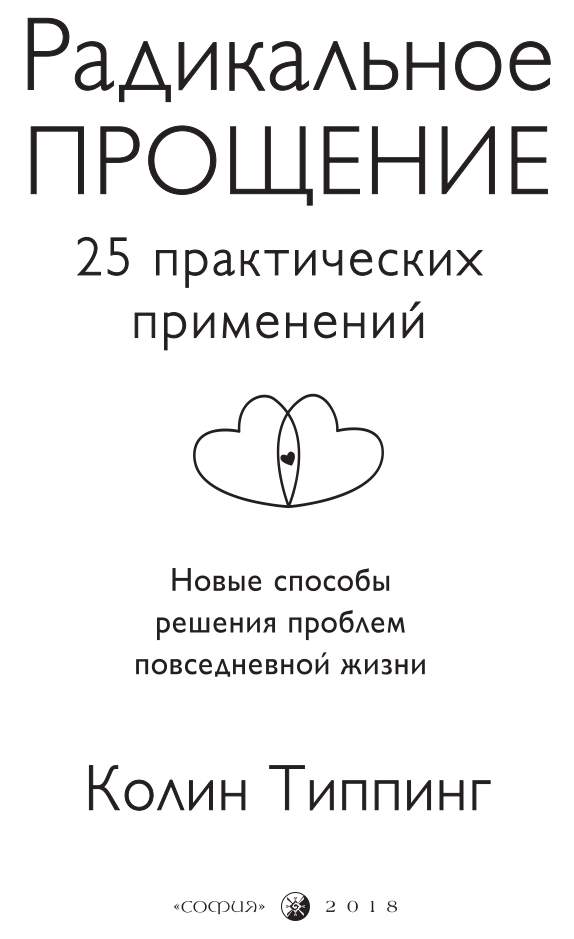 Радикальное
ПРОЩЕНИЕ

25 практических
применений

Новые способы
решения проблем
повседневной жизни

Колин Типпинг

«СОФИЯ» 2018